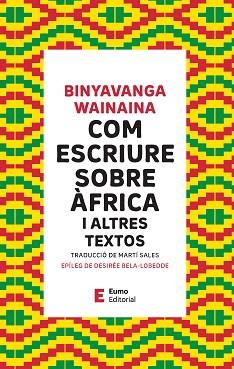 BINYAVANGA WAINAINA

COM ESCRIURE SOBRE ÀFRICA I ALTRES TEXTOS

TRADUCCIÓ DE MARTÍ SALES

EPÍLEG DE DESIRÉE BELA-LOBEDDE

E Eumo Editorial